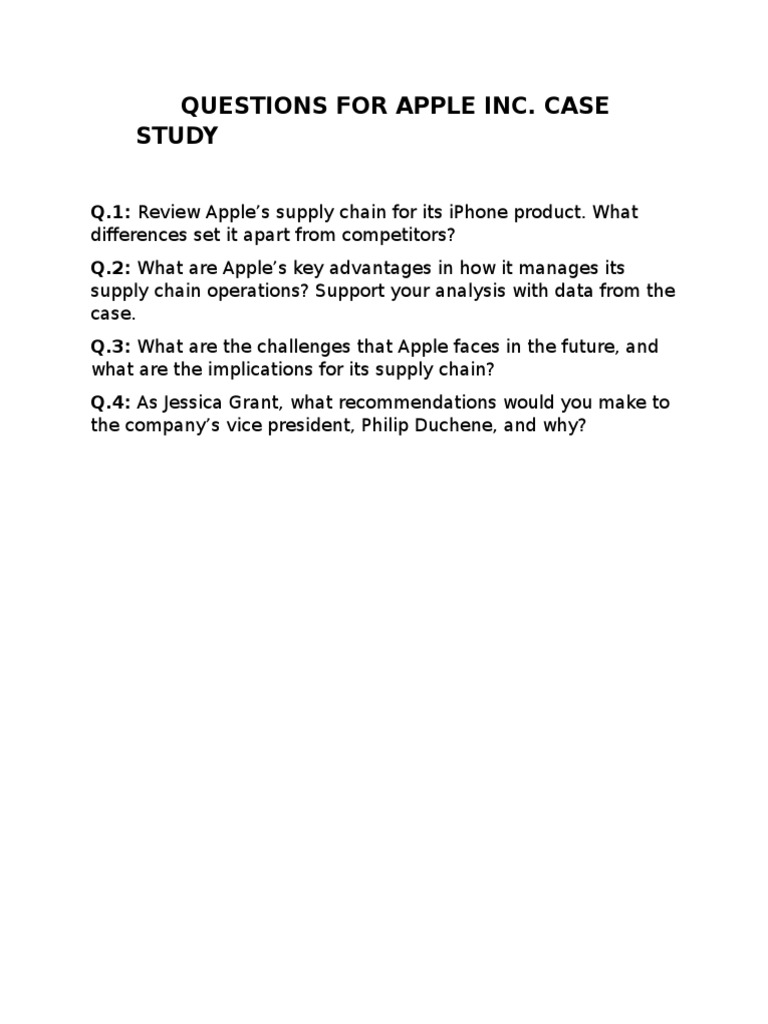 QUESTIONS FOR APPLE INC. CASE STUDY

Q.1: Review Apple's supply chain for its iPhone product. What differences set it apart from competitors?

Q.2: What are Apple's key advantages in how it manages its supply chain operations? Support your analysis with data from the case.

Q.3: What are the challenges that Apple faces in the future, and what are the implications for its supply chain?

Q.4: As Jessica Grant, what recommendations would you make to the company's vice president, Philip Duchene, and why?